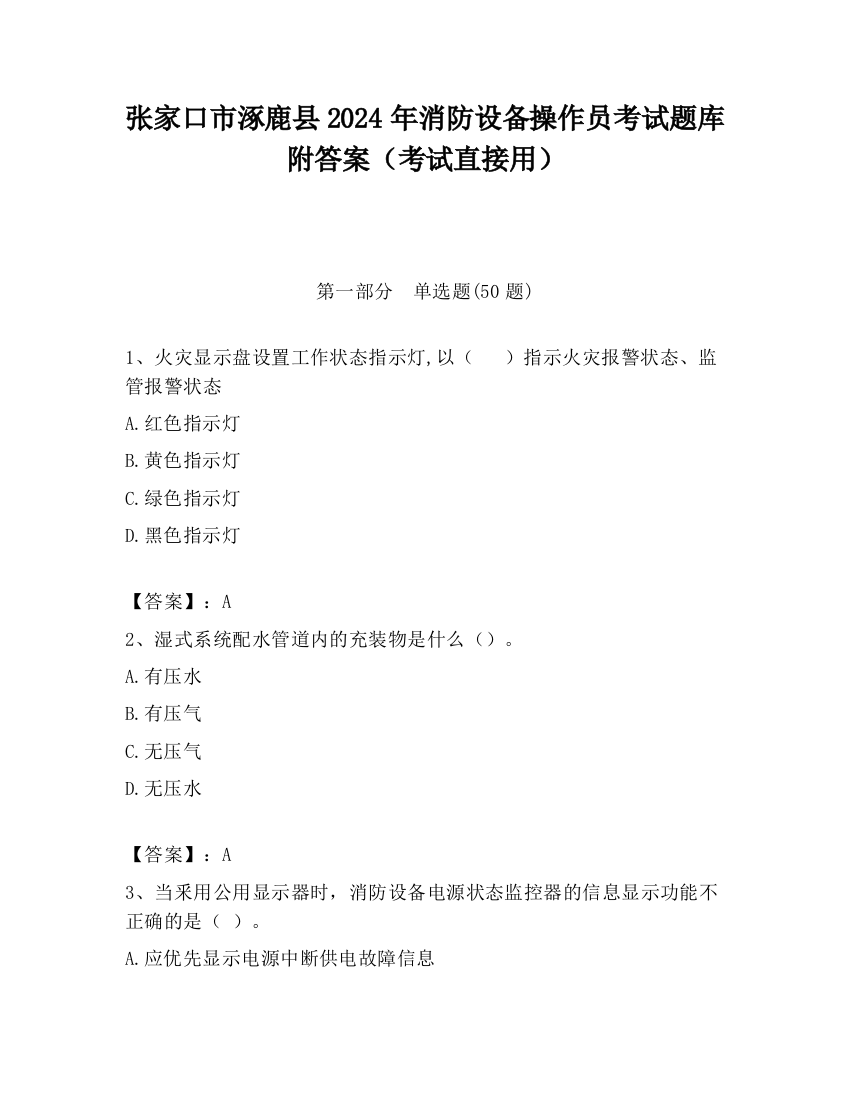 张家口市涿鹿县2024年消防设备操作员考试题库附答案（考试直接用）

第一部分　单选题(50题)

1、火灾显示盘设置工作状态指示灯,以（　　）指示火灾报警状态、监管报警状态

A.红色指示灯

B.黄色指示灯

C.绿色指示灯

D.黑色指示灯

【答案】：A

2、湿式系统配水管道内的充装物是什么（）。

A.有压水

B.有压气

C.无压气

D.无压水

【答案】：A

3、当采用公用显示器时，消防设备电源状态监控器的信息显示功能不正确的是（ ）。

A.应优先显示电源中断供电故障信息